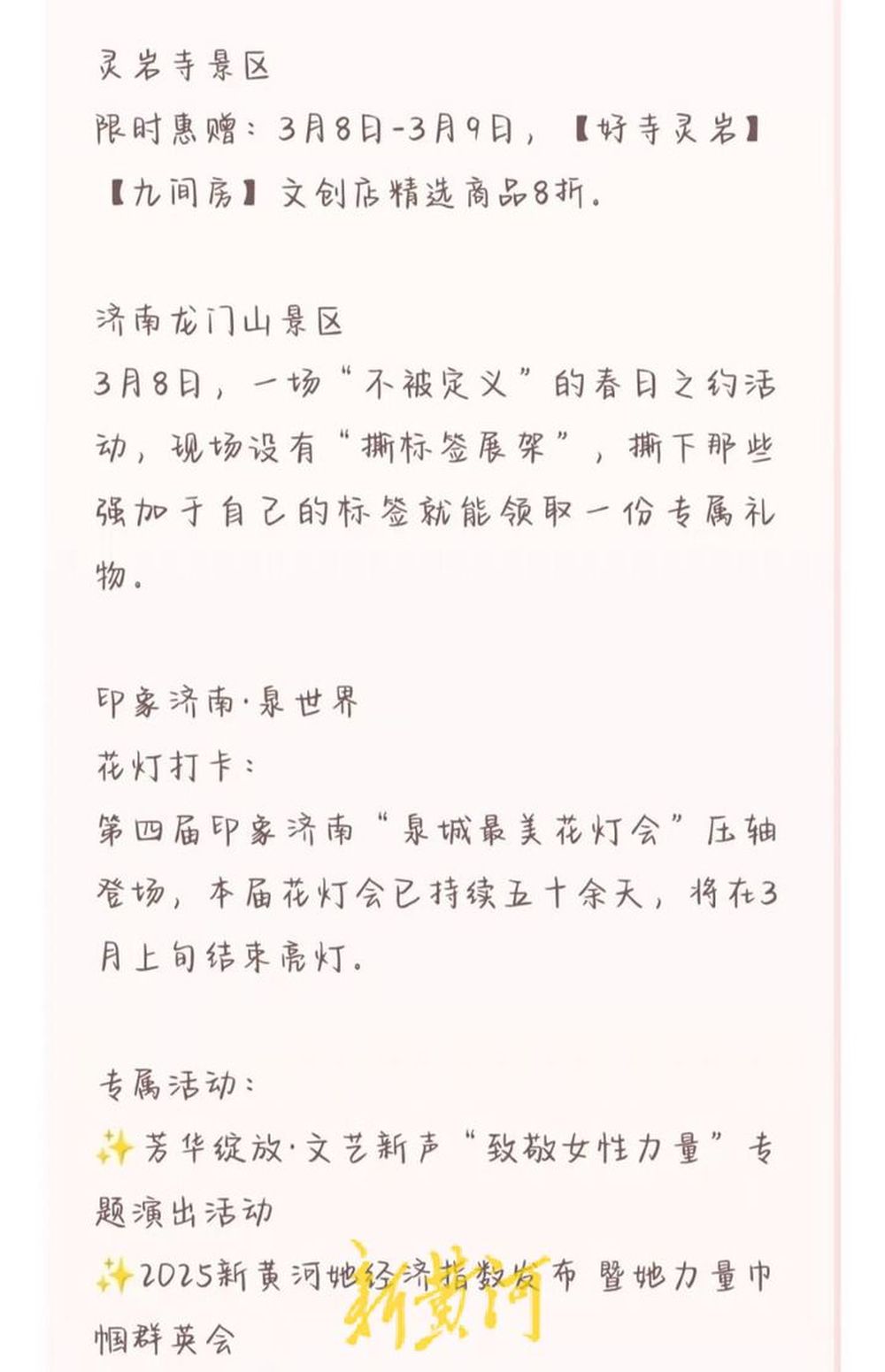 灵岩寺景区
限时惠赠：3月8日-3月9日，【好寺灵岩】【九间房】文创店精选商品8折。

济南龙门山景区
3月8日，一场“不被定义”的春日之约活动，现场设有“撕标签展架”，撕下那些强加于自己的标签就能领取一份专属礼物。

印象济南·泉世界
花灯打卡：
第四届印象济南“泉城最美花灯会”压轴登场，本届花灯会已持续五十余天，将在3月上旬结束亮灯。

专属活动：
✨芳华绽放·文艺新声“致敬女性力量”专题演出活动
✨2025新黄河她经济指数发布 暨她力量巾帼群英会

新黄河